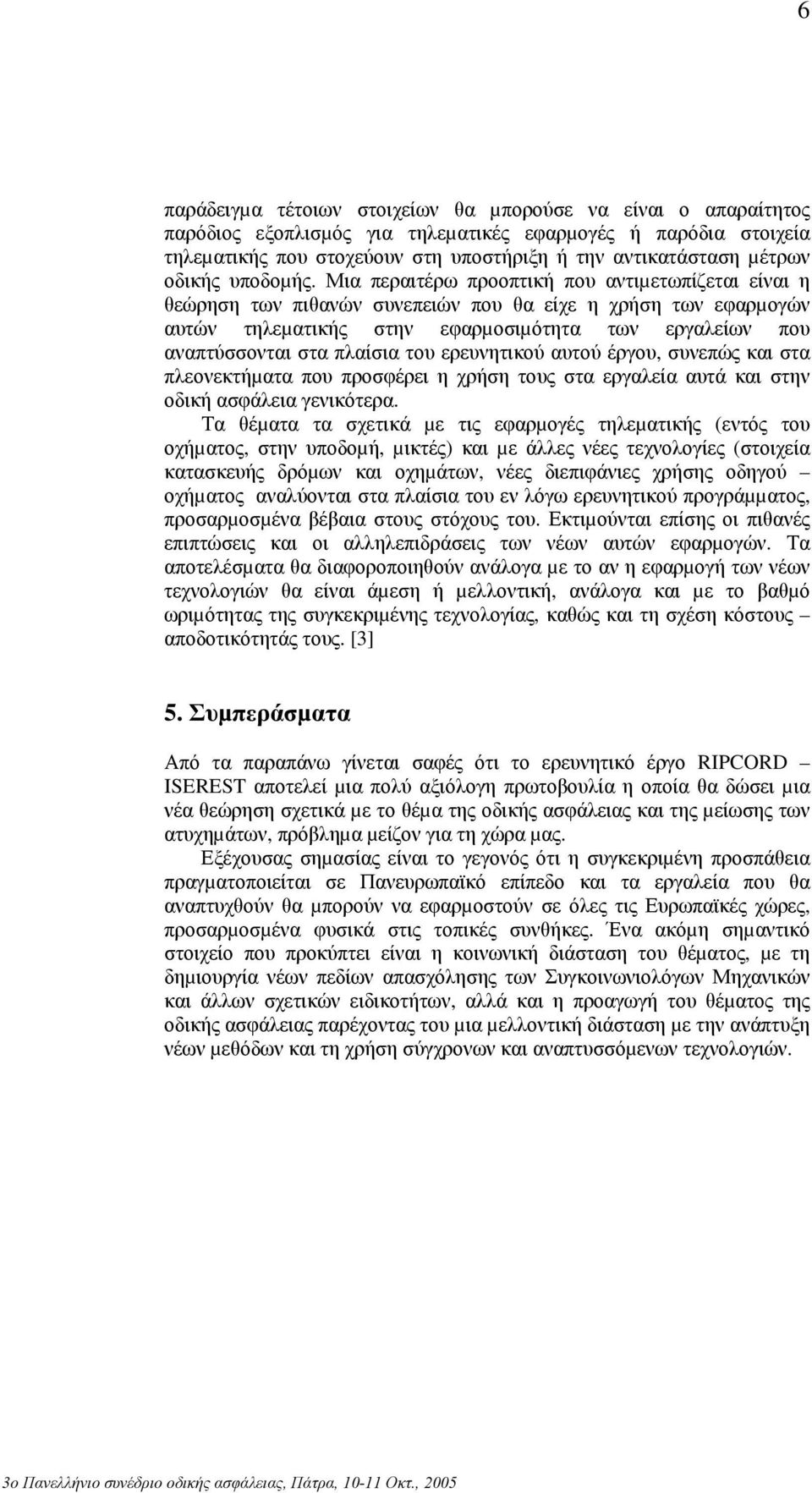 6

παράδειγμα τέτοιων στοιχείων θα μπορούσε να είναι ο απαραίτητος παρόδιος εξοπλισμός για τηλεματικές εφαρμογές ή παρόδια στοιχεία τηλεματικής που στοχεύουν στη υποστήριξη ή την αντικατάσταση μέτρων οδικής υποδομής. Μια περαιτέρω προοπτική που αντιμετωπίζεται είναι η θεώρηση των πιθανών συνεπειών που θα είχε η χρήση των εφαρμογών αυτών τηλεματικής στην εφαρμοσιμότητα των εργαλείων που αναπτύσσονται στα πλαίσια του ερευνητικού αυτού έργου, συνεπώς και στα πλεονεκτήματα που προσφέρει η χρήση τους στα εργαλεία αυτά και στην οδική ασφάλεια γενικότερα.

Τα θέματα τα σχετικά με τις εφαρμογές τηλεματικής (εντός του οχήματος, στην υποδομή, μικτές) και με άλλες νέες τεχνολογίες (στοιχεία κατασκευής δρόμων και οχημάτων, νέες διεπιφάνιες χρήσης οδηγού – οχήματος αναλύονται στα πλαίσια του εν λόγω ερευνητικού προγράμματος, προσαρμοσμένα βέβαια στους στόχους του. Εκτιμούνται επίσης οι πιθανές επιπτώσεις και οι αλληλεπιδράσεις των νέων αυτών εφαρμογών. Τα αποτελέσματα θα διαφοροποιηθούν ανάλογα με το αν η εφαρμογή των νέων τεχνολογιών θα είναι άμεση ή μελλοντική, ανάλογα και με το βαθμό ωριμότητας της συγκεκριμένης τεχνολογίας, καθώς και τη σχέση κόστους – αποδοτικότητάς τους. [3]

5. Συμπεράσματα

Από τα παραπάνω γίνεται σαφές ότι το ερευνητικό έργο RIPCORD – ISEREST αποτελεί μια πολύ αξιόλογη πρωτοβουλία η οποία θα δώσει μια νέα θεώρηση σχετικά με το θέμα της οδικής ασφάλειας και της μείωσης των ατυχημάτων, πρόβλημα μείζον για τη χώρα μας.

Εξέχουσας σημασίας είναι το γεγονός ότι η συγκεκριμένη προσπάθεια πραγματοποιείται σε Πανευρωπαϊκό επίπεδο και τα εργαλεία που θα αναπτυχθούν θα μπορούν να εφαρμοστούν σε όλες τις Ευρωπαϊκές χώρες, προσαρμοσμένα φυσικά στις τοπικές συνθήκες. Ένα ακόμη σημαντικό στοιχείο που προκύπτει είναι η κοινωνική διάσταση του θέματος, με τη δημιουργία νέων πεδίων απασχόλησης των Συγκοινωνιολόγων Μηχανικών και άλλων σχετικών ειδικοτήτων, αλλά και η προαγωγή του θέματος της οδικής ασφάλειας παρέχοντας του μια μελλοντική διάσταση με την ανάπτυξη νέων μεθόδων και τη χρήση σύγχρονων και αναπτυσσόμενων τεχνολογιών.

3ο Πανελλήνιο συνέδριο οδικής ασφάλειας, Πάτρα, 10-11 Οκτ., 2005